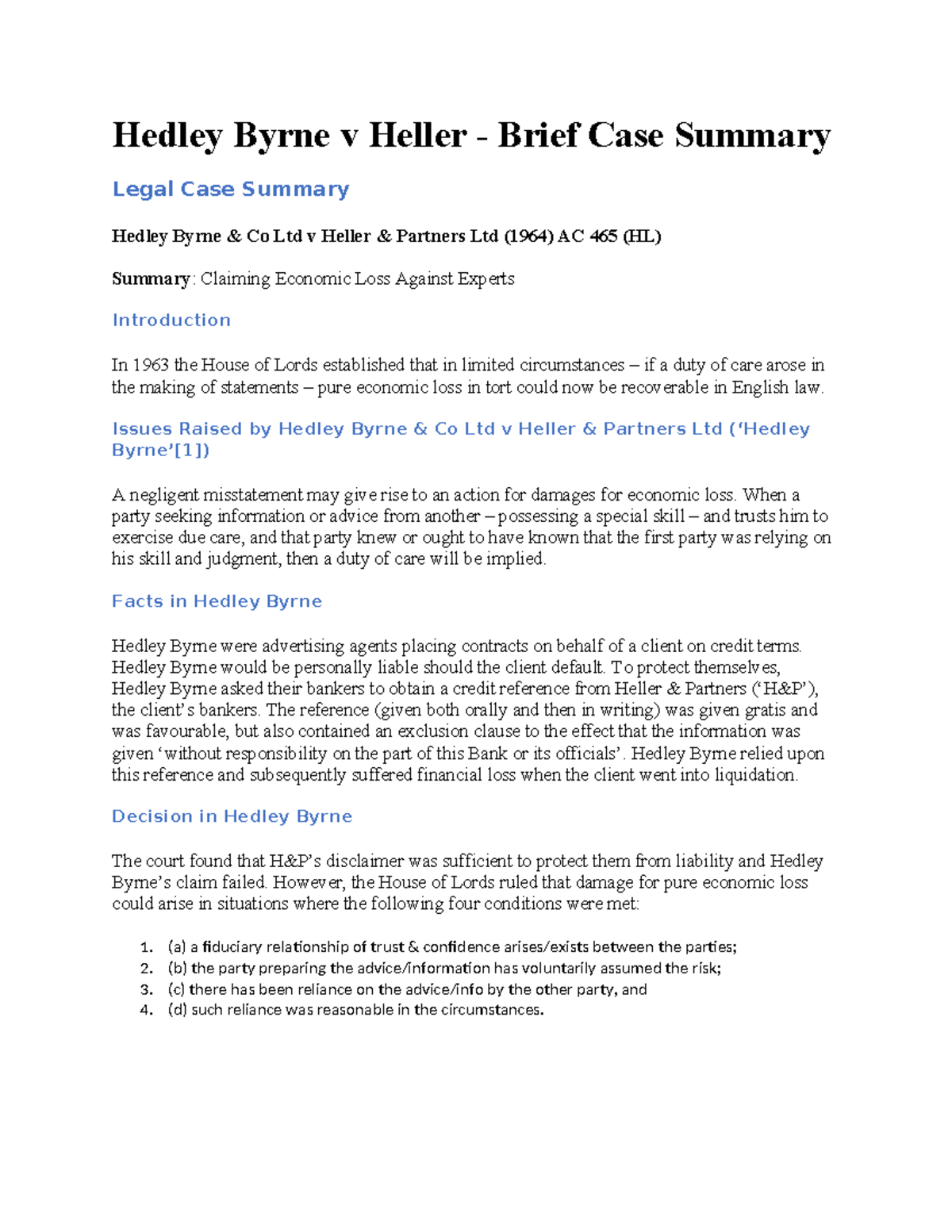 Hedley Byrne v Heller - Brief Case Summary

Legal Case Summary

Hedley Byrne & Co Ltd v Heller & Partners Ltd (1964) AC 465 (HL)

Summary: Claiming Economic Loss Against Experts

Introduction

In 1963 the House of Lords established that in limited circumstances – if a duty of care arose in the making of statements – pure economic loss in tort could now be recoverable in English law.

Issues Raised by Hedley Byrne & Co Ltd v Heller & Partners Ltd ('Hedley Byrne'[1])

A negligent misstatement may give rise to an action for damages for economic loss. When a party seeking information or advice from another – possessing a special skill – and trusts him to exercise due care, and that party knew or ought to have known that the first party was relying on his skill and judgment, then a duty of care will be implied.

Facts in Hedley Byrne

Hedley Byrne were advertising agents placing contracts on behalf of a client on credit terms. Hedley Byrne would be personally liable should the client default. To protect themselves, Hedley Byrne asked their bankers to obtain a credit reference from Heller & Partners ('H&P'), the client's bankers. The reference (given both orally and then in writing) was given gratis and was favourable, but also contained an exclusion clause to the effect that the information was given 'without responsibility on the part of this Bank or its officials'. Hedley Byrne relied upon this reference and subsequently suffered financial loss when the client went into liquidation.

Decision in Hedley Byrne

The court found that H&P's disclaimer was sufficient to protect them from liability and Hedley Byrne's claim failed. However, the House of Lords ruled that damage for pure economic loss could arise in situations where the following four conditions were met:

1. (a) a fiduciary relationship of trust & confidence arises/exists between the parties;
2. (b) the party preparing the advice/information has voluntarily assumed the risk;
3. (c) there has been reliance on the advice/info by the other party, and
4. (d) such reliance was reasonable in the circumstances.